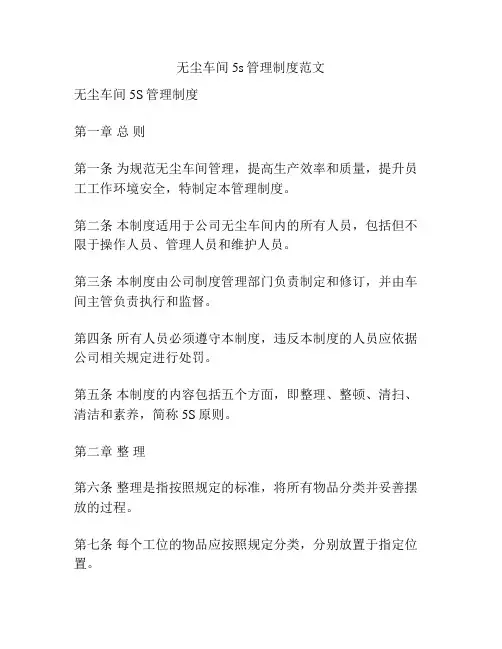 无尘车间 5s 管理制度范文

无尘车间 5S 管理制度

第一章 总 则

第一条 为规范无尘车间管理，提高生产效率和质量，提升员工工作环境安全，特制定本管理制度。

第二条 本制度适用于公司无尘车间内的所有人员，包括但不限于操作人员、管理人员和维护人员。

第三条 本制度由公司制度管理部门负责制定和修订，并由车间主管负责执行和监督。

第四条 所有人员必须遵守本制度，违反本制度的人员应依据公司相关规定进行处罚。

第五条 本制度的内容包括五个方面，即整理、整顿、清扫、清洁和素养，简称 5S 原则。

第二章 整 理

第六条 整理是指按照规定的标准，将所有物品分类并妥善摆放的过程。

第七条 每个工位的物品应按照规定分类，分别放置于指定位置。